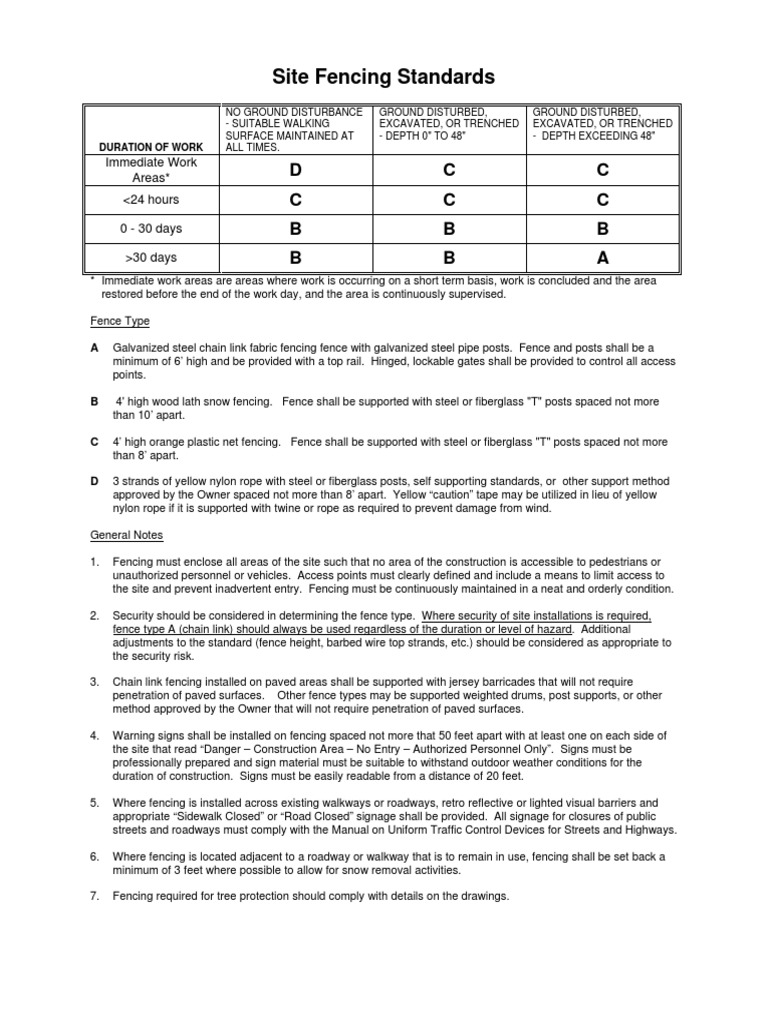 Site Fencing Standards

| DURATION OF WORK | NO GROUND DISTURBANCE - SUITABLE WALKING SURFACE MAINTAINED AT ALL TIMES. | GROUND DISTURBED, EXCAVATED, OR TRENCHED - DEPTH 0" TO 48" | GROUND DISTURBED, EXCAVATED, OR TRENCHED - DEPTH EXCEEDING 48" |
|---|---|---|---|
| Immediate Work Areas* | D | C | C |
| <24 hours | C | C | C |
| 0 - 30 days | B | B | B |
| >30 days | B | B | A |

* Immediate work areas are areas where work is occurring on a short term basis, work is concluded and the area restored before the end of the work day, and the area is continuously supervised.

Fence Type

A Galvanized steel chain link fabric fencing fence with galvanized steel pipe posts. Fence and posts shall be a minimum of 6' high and be provided with a top rail. Hinged, lockable gates shall be provided to control all access points.

B 4' high wood lath snow fencing. Fence shall be supported with steel or fiberglass "T" posts spaced not more than 10' apart.

C 4' high orange plastic net fencing. Fence shall be supported with steel or fiberglass "T" posts spaced not more than 8' apart.

D 3 strands of yellow nylon rope with steel or fiberglass posts, self supporting standards, or other support method approved by the Owner spaced not more than 8' apart. Yellow "caution" tape may be utilized in lieu of yellow nylon rope if it is supported with twine or rope as required to prevent damage from wind.

General Notes

1. Fencing must enclose all areas of the site such that no area of the construction is accessible to pedestrians or unauthorized personnel or vehicles. Access points must clearly defined and include a means to limit access to the site and prevent inadvertent entry. Fencing must be continuously maintained in a neat and orderly condition.

2. Security should be considered in determining the fence type. Where security of site installations is required, fence type A (chain link) should always be used regardless of the duration or level of hazard. Additional adjustments to the standard (fence height, barbed wire top strands, etc.) should be considered as appropriate to the security risk.

3. Chain link fencing installed on paved areas shall be supported with jersey barricades that will not require penetration of paved surfaces. Other fence types may be supported weighted drums, post supports, or other method approved by the Owner that will not require penetration of paved surfaces.

4. Warning signs shall be installed on fencing spaced not more that 50 feet apart with at least one on each side of the site that read "Danger – Construction Area – No Entry – Authorized Personnel Only". Signs must be professionally prepared and sign material must be suitable to withstand outdoor weather conditions for the duration of construction. Signs must be easily readable from a distance of 20 feet.

5. Where fencing is installed across existing walkways or roadways, retro reflective or lighted visual barriers and appropriate "Sidewalk Closed" or "Road Closed" signage shall be provided. All signage for closures of public streets and roadways must comply with the Manual on Uniform Traffic Control Devices for Streets and Highways.

6. Where fencing is located adjacent to a roadway or walkway that is to remain in use, fencing shall be set back a minimum of 3 feet where possible to allow for snow removal activities.

7. Fencing required for tree protection should comply with details on the drawings.